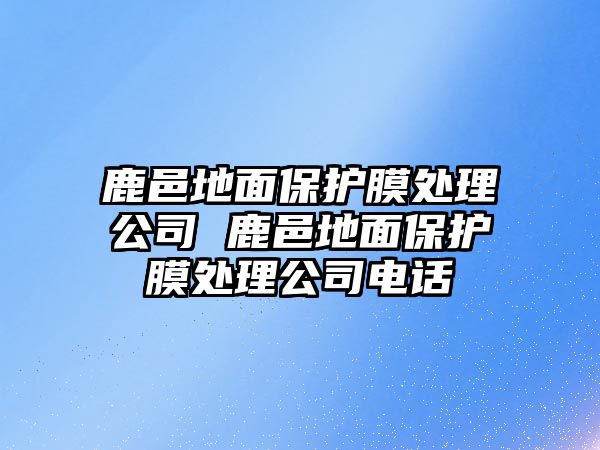 鹿邑地面保护膜处理公司 鹿邑地面保护膜处理公司电话